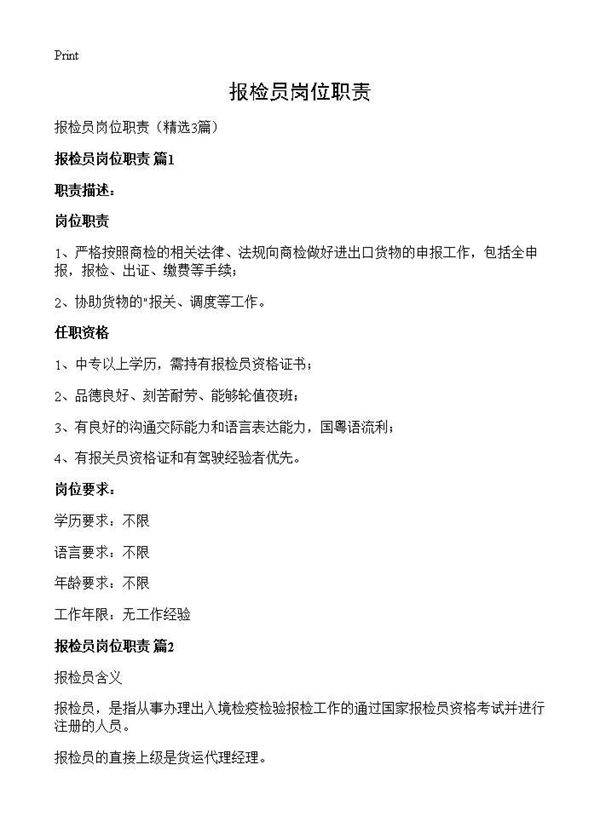 Print

报检员岗位职责

报检员岗位职责（精选3篇）

报检员岗位职责 篇1

职责描述：

岗位职责

1、严格按照商检的相关法律、法规向商检做好进出口货物的申报工作，包括全申报，报检、出证、缴费等手续；

2、协助货物的"报关、调度等工作。

任职资格

1、中专以上学历，需持有报检员资格证书；

2、品德良好、刻苦耐劳、能够轮值夜班；

3、有良好的沟通交际能力和语言表达能力，国粤语流利；

4、有报关员资格证和有驾驶经验者优先。

岗位要求：

学历要求：不限

语言要求：不限

年龄要求：不限

工作年限：无工作经验

报检员岗位职责 篇2

报检员含义

报检员，是指从事办理出入境检疫检验报检工作的通过国家报检员资格考试并进行注册的人员。

报检员的直接上级是货运代理经理。